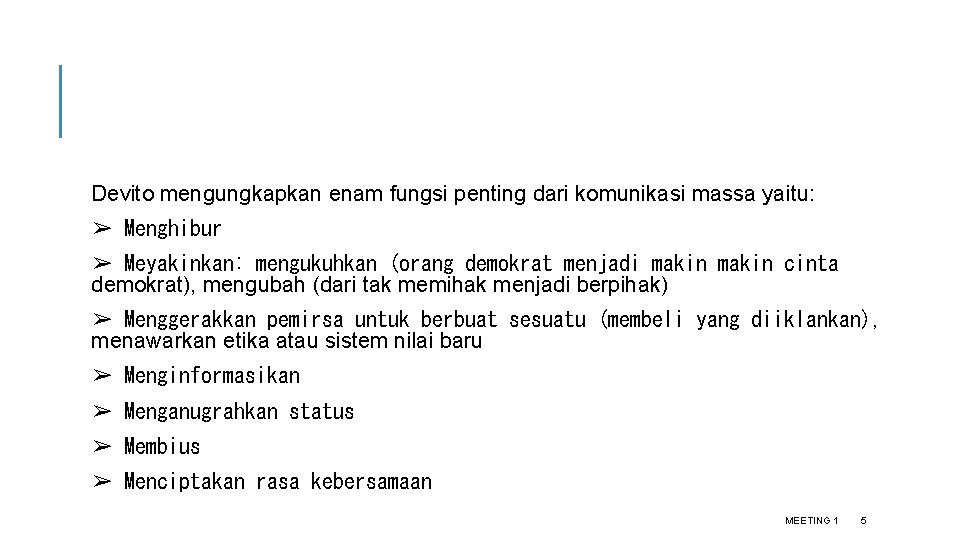 Devito mengungkapkan enam fungsi penting dari komunikasi massa yaitu:

➢ Menghibur

➢ Meyakinkan: mengukuhkan (orang demokrat menjadi makin makin cinta demokrat), mengubah (dari tak memihak menjadi berpihak)

➢ Menggerakkan pemirsa untuk berbuat sesuatu (membeli yang diiklankan), menawarkan etika atau sistem nilai baru

➢ Menginformasikan

➢ Menganugrahkan status

➢ Membius

➢ Menciptakan rasa kebersamaan

MEETING 1 5